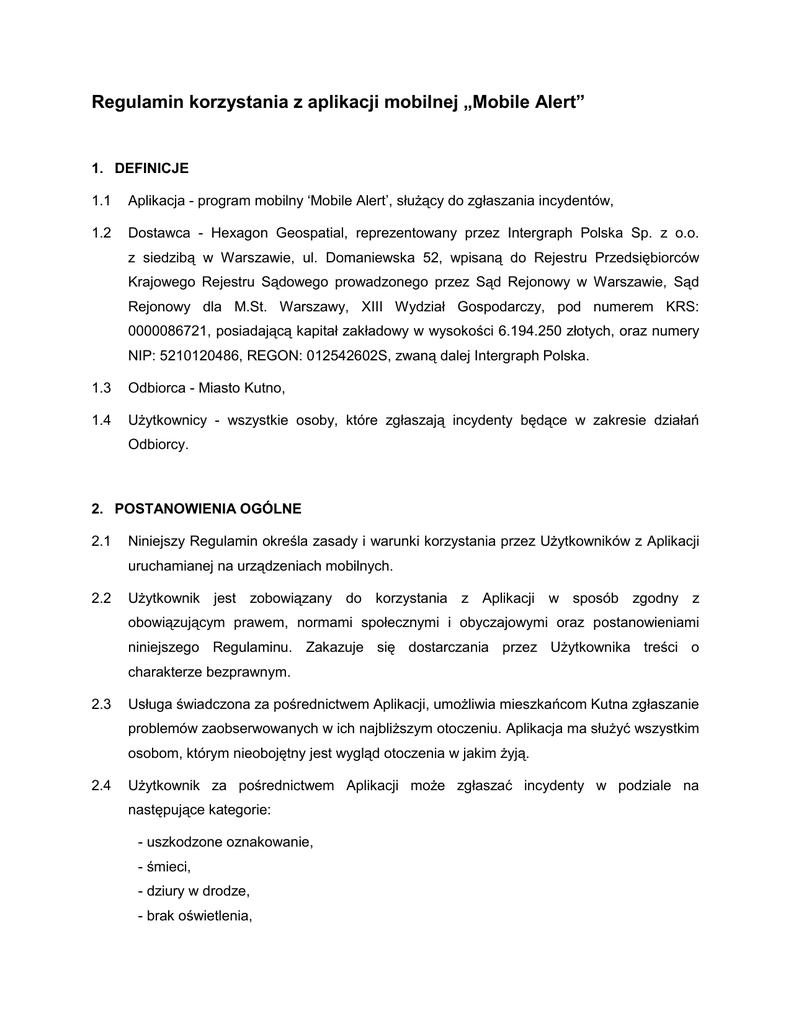 Regulamin korzystania z aplikacji mobilnej „Mobile Alert”

1. DEFINICJE

1.1 Aplikacja - program mobilny ‘Mobile Alert’, służący do zgłaszania incydentów,

1.2 Dostawca - Hexagon Geospatial, reprezentowany przez Intergraph Polska Sp. z o.o. z siedzibą w Warszawie, ul. Domaniewska 52, wpisaną do Rejestru Przedsiębiorców Krajowego Rejestru Sądowego prowadzonego przez Sąd Rejonowy w Warszawie, Sąd Rejonowy dla M.St. Warszawy, XIII Wydział Gospodarczy, pod numerem KRS: 0000086721, posiadającą kapitał zakładowy w wysokości 6.194.250 złotych, oraz numery NIP: 5210120486, REGON: 012542602S, zwaną dalej Intergraph Polska.

1.3 Odbiorca - Miasto Kutno,

1.4 Użytkownicy - wszystkie osoby, które zgłaszają incydenty będące w zakresie działań Odbiorcy.

2. POSTANOWIENIA OGÓLNE

2.1 Niniejszy Regulamin określa zasady i warunki korzystania przez Użytkowników z Aplikacji uruchamianej na urządzeniach mobilnych.

2.2 Użytkownik jest zobowiązany do korzystania z Aplikacji w sposób zgodny z obowiązującym prawem, normami społecznymi i obyczajowymi oraz postanowieniami niniejszego Regulaminu. Zakazuje się dostarczania przez Użytkownika treści o charakterze bezprawnym.

2.3 Usługa świadczona za pośrednictwem Aplikacji, umożliwia mieszkańcom Kutna zgłaszanie problemów zaobserwowanych w ich najbliższym otoczeniu. Aplikacja ma służyć wszystkim osobom, którym nieobojętny jest wygląd otoczenia w jakim żyją.

2.4 Użytkownik za pośrednictwem Aplikacji może zgłaszać incydenty w podziale na następujące kategorie:

- uszkodzone oznakowanie,
- śmieci,
- dziury w drodze,
- brak oświetlenia,